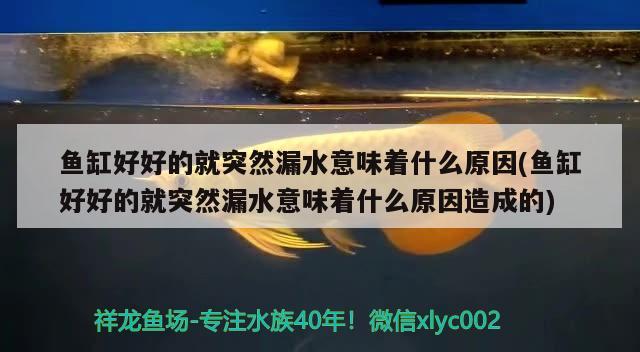 鱼缸好好的就突然漏水意味着什么原因(鱼缸好好的就突然漏水意味着什么原因造成的)

祥龙鱼场-专注水族40年！微信xlyc002